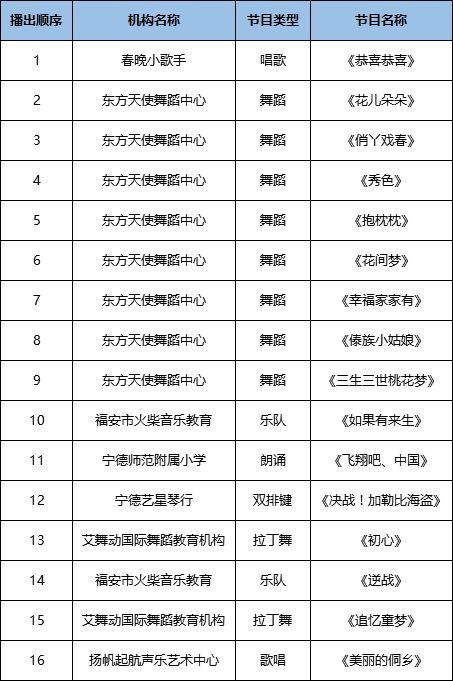 | 播出顺序 | 机构名称 | 节目类型 | 节目名称 |
|---|---|---|---|
| 1 | 春晚小歌手 | 唱歌 | 《恭喜恭喜》 |
| 2 | 东方天使舞蹈中心 | 舞蹈 | 《花儿朵朵》 |
| 3 | 东方天使舞蹈中心 | 舞蹈 | 《俏丫戏春》 |
| 4 | 东方天使舞蹈中心 | 舞蹈 | 《秀色》 |
| 5 | 东方天使舞蹈中心 | 舞蹈 | 《抱枕枕》 |
| 6 | 东方天使舞蹈中心 | 舞蹈 | 《花间梦》 |
| 7 | 东方天使舞蹈中心 | 舞蹈 | 《幸福家家有》 |
| 8 | 东方天使舞蹈中心 | 舞蹈 | 《傣族小姑娘》 |
| 9 | 东方天使舞蹈中心 | 舞蹈 | 《三生三世桃花梦》 |
| 10 | 福安市火柴音乐教育 | 乐队 | 《如果有来生》 |
| 11 | 宁德师范附属小学 | 朗诵 | 《飞翔吧、中国》 |
| 12 | 宁德艺星琴行 | 双排键 | 《决战！加勒比海盗》 |
| 13 | 艾舞动国际舞蹈教育机构 | 拉丁舞 | 《初心》 |
| 14 | 福安市火柴音乐教育 | 乐队 | 《逆战》 |
| 15 | 艾舞动国际舞蹈教育机构 | 拉丁舞 | 《追忆童梦》 |
| 16 | 扬帆起航声乐艺术中心 | 歌唱 | 《美丽的侗乡》 |